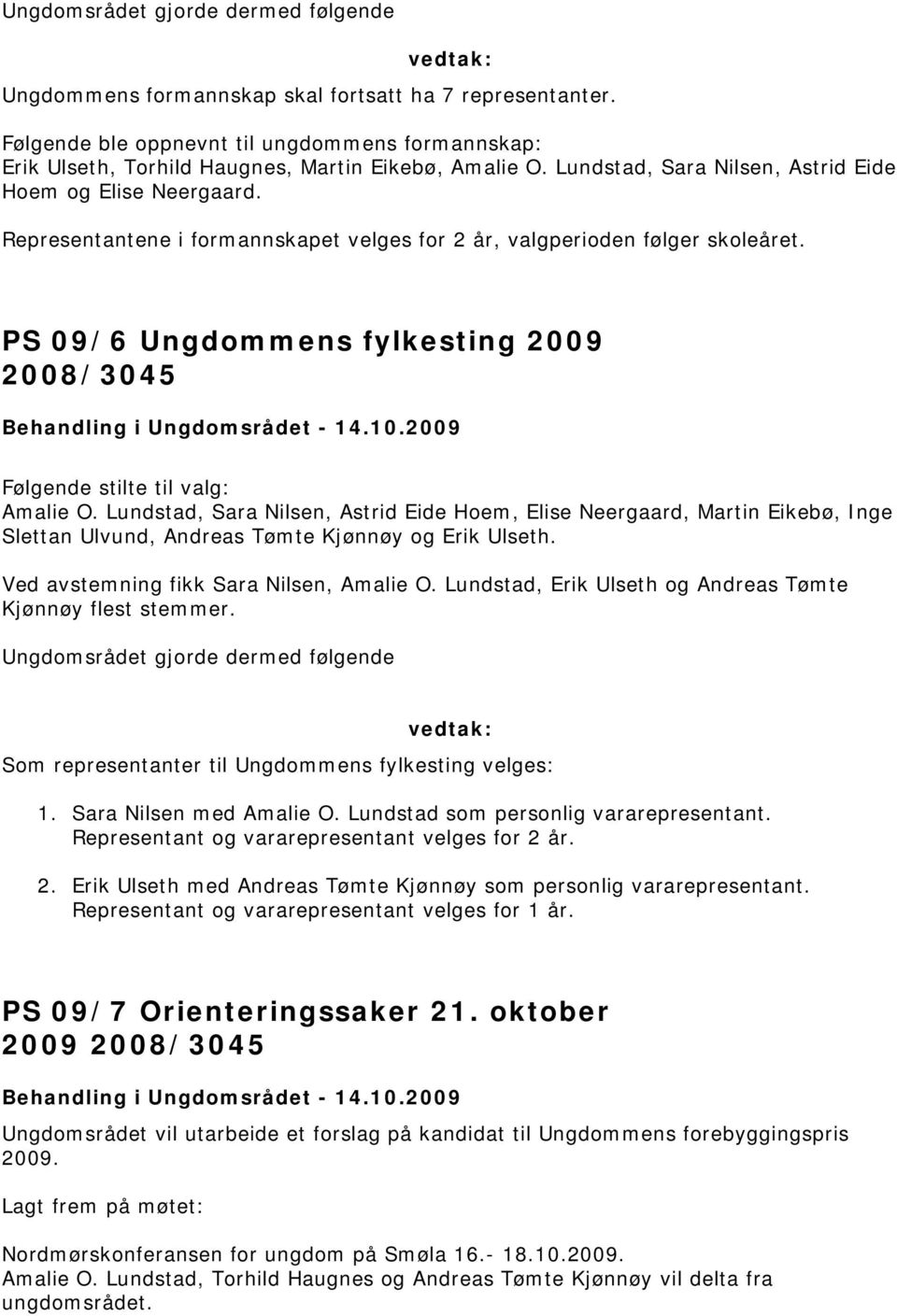 Ungdomsrådet gjorde dermed følgende

vedtak:

Ungdommens formannskap skal fortsatt ha 7 representanter.

Følgende ble oppnevnt til ungdommens formannskap:
Erik Ulseth, Torhild Haugnes, Martin Eikebø, Amalie O. Lundstad, Sara Nilsen, Astrid Eide Hoem og Elise Neergaard.

Representantene i formannskapet velges for 2 år, valgperioden følger skoleåret.

PS 09/6 Ungdommens fylkesting 2009 2008/3045

Behandling i Ungdomsrådet - 14.10.2009

Følgende stilte til valg:
Amalie O. Lundstad, Sara Nilsen, Astrid Eide Hoem, Elise Neergaard, Martin Eikebø, Inge Slettan Ulvund, Andreas Tømte Kjønnøy og Erik Ulseth.

Ved avstemning fikk Sara Nilsen, Amalie O. Lundstad, Erik Ulseth og Andreas Tømte Kjønnøy flest stemmer.

Ungdomsrådet gjorde dermed følgende

vedtak:

Som representanter til Ungdommens fylkesting velges:

1. Sara Nilsen med Amalie O. Lundstad som personlig vararepresentant. Representant og vararepresentant velges for 2 år.

2. Erik Ulseth med Andreas Tømte Kjønnøy som personlig vararepresentant. Representant og vararepresentant velges for 1 år.

PS 09/7 Orienteringssaker 21. oktober 2009 2008/3045

Behandling i Ungdomsrådet - 14.10.2009

Ungdomsrådet vil utarbeide et forslag på kandidat til Ungdommens forebyggingspris 2009.

Lagt frem på møtet:

Nordmørskonferansen for ungdom på Smøla 16.- 18.10.2009.
Amalie O. Lundstad, Torhild Haugnes og Andreas Tømte Kjønnøy vil delta fra ungdomsrådet.